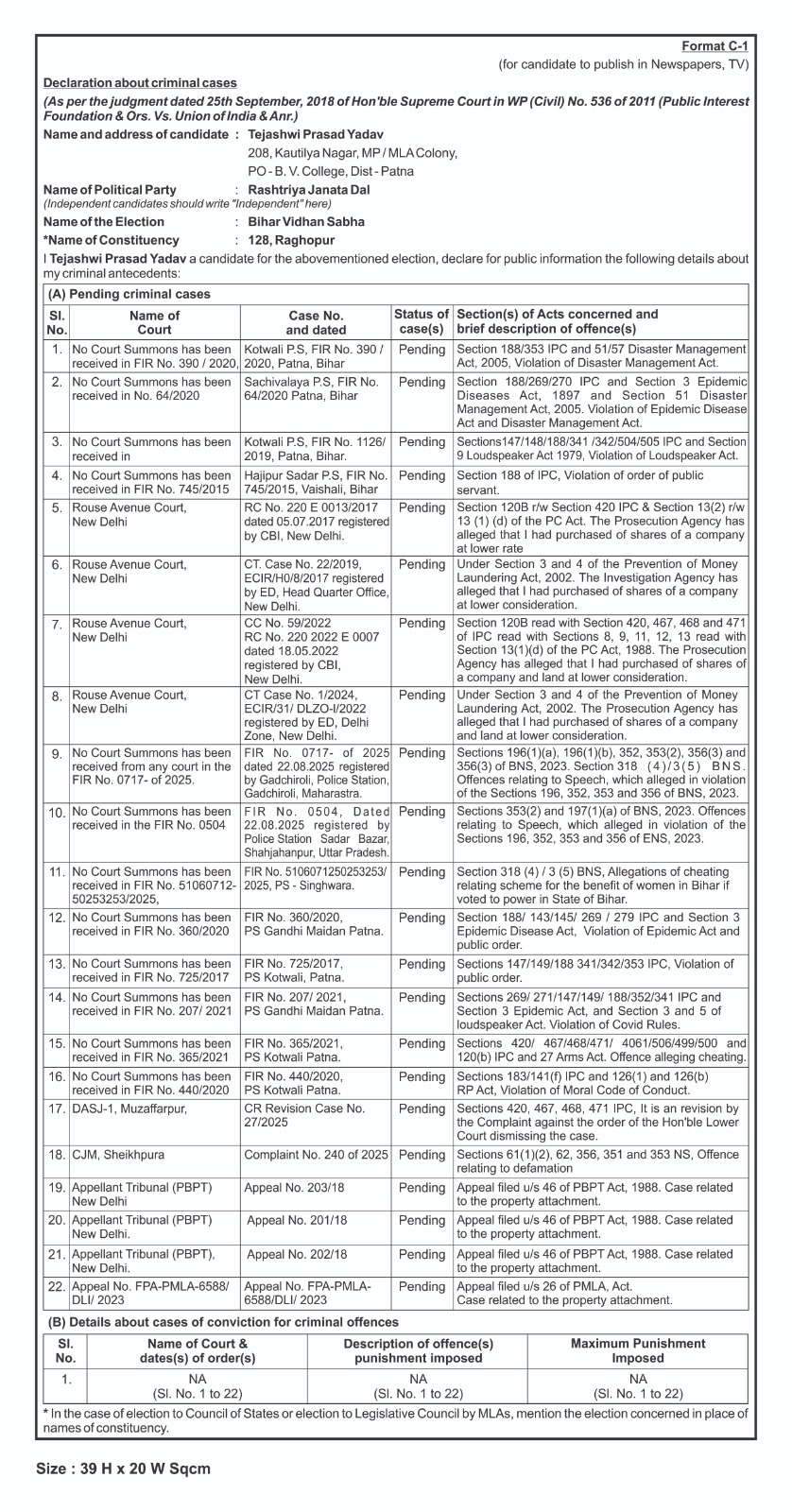 Format C-1
(for candidate to publish in Newspapers, TV)

Declaration about criminal cases
(As per the judgment dated 25th September, 2018 of Hon'ble Supreme Court in WP (Civil) No. 536 of 2011 (Public Interest Foundation & Ors. Vs. Union of India & Anr.)

Name and address of candidate : Tejashwi Prasad Yadav
208, Kautilya Nagar, MP / MLA Colony,
PO - B. V. College, Dist - Patna

Name of Political Party : Rashtriya Janata Dal
(Independent candidates should write "Independent" here)
Name of the Election : Bihar Vidhan Sabha
*Name of Constituency : 128, Raghopur

I Tejashwi Prasad Yadav a candidate for the abovementioned election, declare for public information the following details about my criminal antecedents:

(A) Pending criminal cases

| Sl. No. | Name of Court | Case No. and dated | Status of case(s) | Section(s) of Acts concerned and brief description of offence(s) |
|---|---|---|---|---|
| 1. | No Court Summons has been received in FIR No. 390 / 2020, | Kotwali P.S, FIR No. 390 / 2020, Patna, Bihar | Pending | Section 188/353 IPC and 51/57 Disaster Management Act, 2005, Violation of Disaster Management Act. |
| 2. | No Court Summons has been received in No. 64/2020 | Sachivalaya P.S, FIR No. 64/2020 Patna, Bihar | Pending | Section 188/269/270 IPC and Section 3 Epidemic Diseases Act, 1897 and Section 51 Disaster Management Act, 2005. Violation of Epidemic Disease Act and Disaster Management Act. |
| 3. | No Court Summons has been received in | Kotwali P.S, FIR No. 1126/ 2019, Patna, Bihar. | Pending | Sections147/148/188/341 /342/504/505 IPC and Section 9 Loudspeaker Act 1979, Violation of Loudspeaker Act. |
| 4. | No Court Summons has been received in FIR No. 745/2015 | Hajipur Sadar P.S, FIR No. 745/2015, Vaishali, Bihar | Pending | Section 188 of IPC, Violation of order of public servant. |
| 5. | Rouse Avenue Court, New Delhi | RC No. 220 E 0013/2017 dated 05.07.2017 registered by CBI, New Delhi. | Pending | Section 120B r/w Section 420 IPC & Section 13(2) r/w 13 (1) (d) of the PC Act. The Prosecution Agency has alleged that I had purchased of shares of a company at lower rate |
| 6. | Rouse Avenue Court, New Delhi | CT. Case No. 22/2019, ECIR/H0/8/2017 registered by ED, Head Quarter Office, New Delhi. | Pending | Under Section 3 and 4 of the Prevention of Money Laundering Act, 2002. The Investigation Agency has alleged that I had purchased of shares of a company at lower consideration. |
| 7. | Rouse Avenue Court, New Delhi | CC No. 59/2022 RC No. 220 2022 E 0007 dated 18.05.2022 registered by CBI, New Delhi. | Pending | Section 120B read with Section 420, 467, 468 and 471 of IPC read with Sections 8, 9, 11, 12, 13 read with Section 13(1)(d) of the PC Act, 1988. The Prosecution Agency has alleged that I had purchased of shares of a company and land at lower consideration. |
| 8. | Rouse Avenue Court, New Delhi | CT Case No. 1/2024, ECIR/31/ DLZO-I/2022 registered by ED, Delhi Zone, New Delhi. | Pending | Under Section 3 and 4 of the Prevention of Money Laundering Act, 2002. The Prosecution Agency has alleged that I had purchased of shares of a company and land at lower consideration. |
| 9. | No Court Summons has been received from any court in the FIR No. 0717- of 2025. | FIR No. 0717- of 2025 dated 22.08.2025 registered by Gadchiroli, Police Station, Gadchiroli, Maharastra. | Pending | Sections 196(1)(a), 196(1)(b), 352, 353(2), 356(3) and 356(3) of BNS, 2023. Section 318 (4)/3(5) BNS. Offences relating to Speech, which alleged in violation of the Sections 196, 352, 353 and 356 of BNS, 2023. |
| 10. | No Court Summons has been received in the FIR No. 0504 | FIR No. 0504, Dated 22.08.2025 registered by Police Station Sadar Bazar, Shahjahanpur, Uttar Pradesh. | Pending | Sections 353(2) and 197(1)(a) of BNS, 2023. Offences relating to Speech, which alleged in violation of the Sections 196, 352, 353 and 356 of ENS, 2023. |
| 11. | No Court Summons has been received in FIR No. 51060712-50253253/2025, | FIR No. 5106071250253253/ 2025, PS - Singhwara. | Pending | Section 318 (4) / 3 (5) BNS, Allegations of cheating relating scheme for the benefit of women in Bihar if voted to power in State of Bihar. |
| 12. | No Court Summons has been received in FIR No. 360/2020 | FIR No. 360/2020, PS Gandhi Maidan Patna. | Pending | Section 188/ 143/145/ 269 / 279 IPC and Section 3 Epidemic Disease Act, Violation of Epidemic Act and public order. |
| 13. | No Court Summons has been received in FIR No. 725/2017 | FIR No. 725/2017, PS Kotwali, Patna. | Pending | Sections 147/149/188 341/342/353 IPC, Violation of public order. |
| 14. | No Court Summons has been received in FIR No. 207/ 2021 | FIR No. 207/ 2021, PS Gandhi Maidan Patna. | Pending | Sections 269/ 271/147/149/ 188/352/341 IPC and Section 3 Epidemic Act, and Section 3 and 5 of loudspeaker Act. Violation of Covid Rules. |
| 15. | No Court Summons has been received in FIR No. 365/2021 | FIR No. 365/2021, PS Kotwali Patna. | Pending | Sections 420/ 467/468/471/ 4061/506/499/500 and 120(b) IPC and 27 Arms Act. Offence alleging cheating. |
| 16. | No Court Summons has been received in FIR No. 440/2020 | FIR No. 440/2020, PS Kotwali Patna. | Pending | Sections 183/141(f) IPC and 126(1) and 126(b) RP Act, Violation of Moral Code of Conduct. |
| 17. | DASJ-1, Muzaffarpur, | CR Revision Case No. 27/2025 | Pending | Sections 420, 467, 468, 471 IPC, It is an revision by the Complaint against the order of the Hon'ble Lower Court dismissing the case. |
| 18. | CJM, Sheikhpura | Complaint No. 240 of 2025 | Pending | Sections 61(1)(2), 62, 356, 351 and 353 NS, Offence relating to defamation |
| 19. | Appellant Tribunal (PBPT) New Delhi | Appeal No. 203/18 | Pending | Appeal filed u/s 46 of PBPT Act, 1988. Case related to the property attachment. |
| 20. | Appellant Tribunal (PBPT) New Delhi. | Appeal No. 201/18 | Pending | Appeal filed u/s 46 of PBPT Act, 1988. Case related to the property attachment. |
| 21. | Appellant Tribunal (PBPT), New Delhi. | Appeal No. 202/18 | Pending | Appeal filed u/s 46 of PBPT Act, 1988. Case related to the property attachment. |
| 22. | Appeal No. FPA-PMLA-6588/ DLI/ 2023 | Appeal No. FPA-PMLA-6588/DLI/ 2023 | Pending | Appeal filed u/s 26 of PMLA, Act. Case related to the property attachment. |

(B) Details about cases of conviction for criminal offences

| Sl. No. | Name of Court & dates(s) of order(s) | Description of offence(s) punishment imposed | Maximum Punishment Imposed |
|---|---|---|---|
| 1. | NA (Sl. No. 1 to 22) | NA (Sl. No. 1 to 22) | NA (Sl. No. 1 to 22) |

* In the case of election to Council of States or election to Legislative Council by MLAs, mention the election concerned in place of names of constituency.

Size : 39 H x 20 W Sqcm